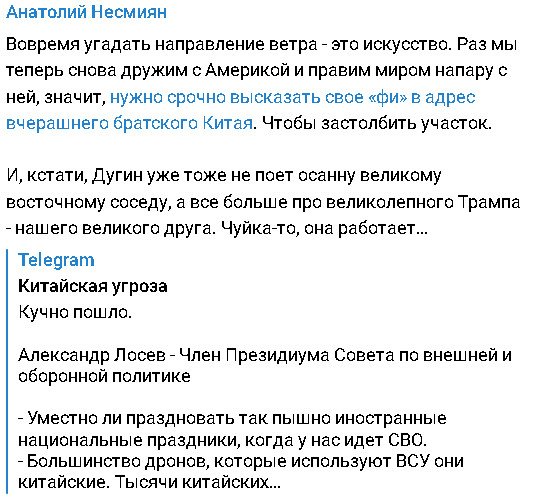 Анатолий Несмиян

Вовремя угадать направление ветра - это искусство. Раз мы теперь снова дружим с Америкой и правим миром напару с ней, значит, нужно срочно высказать свое «фи» в адрес вчерашнего братского Китая. Чтобы застолбить участок.

И, кстати, Дугин уже тоже не поет осанну великому восточному соседу, а все больше про великолепного Трампа - нашего великого друга. Чуйка-то, она работает...

Telegram
Китайская угроза
Кучно пошло.

Александр Лосев - Член Президиума Совета по внешней и оборонной политике

- Уместно ли праздновать так пышно иностранные национальные праздники, когда у нас идет СВО.
- Большинство дронов, которые используют ВСУ они китайские. Тысячи китайских...